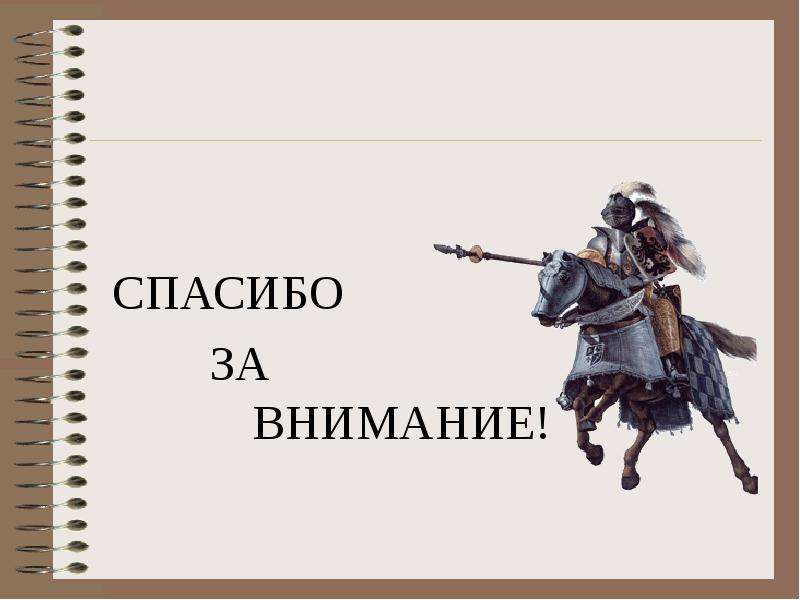 СПАСИБО
ЗА
ВНИМАНИЕ!